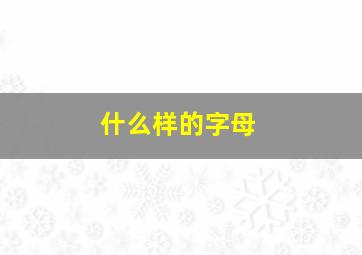 什么样的字母